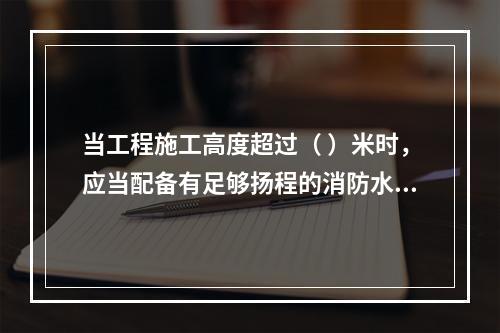 当工程施工高度超过（）米时，应当配备有足够扬程的消防水...